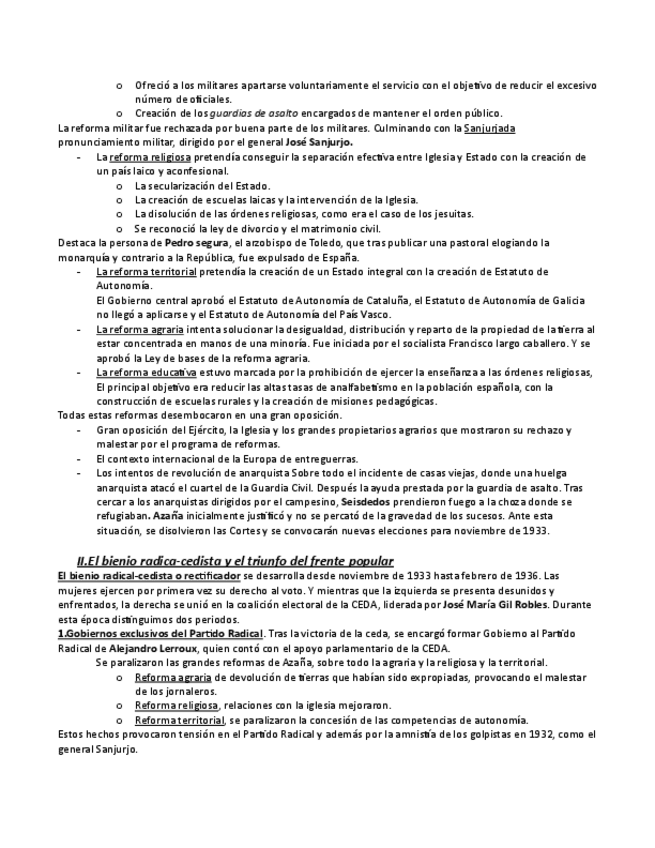 o Ofreció a los militares apartarse voluntariamente el servicio con el objetivo de reducir el excesivo número de oficiales.
o Creación de los guardias de asalto encargados de mantener el orden público.
La reforma militar fue rechazada por buena parte de los militares. Culminando con la Sanjurjada pronunciamiento militar, dirigido por el general José Sanjurjo.
- La reforma religiosa pretendía conseguir la separación efectiva entre Iglesia y Estado con la creación de un país laico y aconfesional.
o La secularización del Estado.
o La creación de escuelas laicas y la intervención de la Iglesia.
o La disolución de las órdenes religiosas, como era el caso de los jesuitas.
o Se reconoció la ley de divorcio y el matrimonio civil.
Destaca la persona de Pedro segura, el arzobispo de Toledo, que tras publicar una pastoral elogiando la monarquía y contrario a la República, fue expulsado de España.
- La reforma territorial pretendía la creación de un Estado integral con la creación de Estatuto de Autonomía.
El Gobierno central aprobó el Estatuto de Autonomía de Cataluña, el Estatuto de Autonomía de Galicia no llegó a aplicarse y el Estatuto de Autonomía del País Vasco.
- La reforma agraria intenta solucionar la desigualdad, distribución y reparto de la propiedad de la tierra al estar concentrada en manos de una minoría. Fue iniciada por el socialista Francisco largo caballero. Y se aprobó la Ley de bases de la reforma agraria.
- La reforma educativa estuvo marcada por la prohibición de ejercer la enseñanza a las órdenes religiosas, El principal objetivo era reducir las altas tasas de analfabetismo en la población española, con la construcción de escuelas rurales y la creación de misiones pedagógicas.
Todas estas reformas desembocaron en una gran oposición.
- Gran oposición del Ejército, la Iglesia y los grandes propietarios agrarios que mostraron su rechazo y malestar por el programa de reformas.
- El contexto internacional de la Europa de entreguerras.
- Los intentos de revolución de anarquista Sobre todo el incidente de casas viejas, donde una huelga anarquista atacó el cuartel de la Guardia Civil. Después la ayuda prestada por la guardia de asalto. Tras cercar a los anarquistas dirigidos por el campesino, Seisdedos prendieron fuego a la choza donde se refugiaban. Azaña inicialmente justificó y no se percató de la gravedad de los sucesos. Ante esta situación, se disolvieron las Cortes y se convocarán nuevas elecciones para noviembre de 1933.

II.El bienio radica-cedista y el triunfo del frente popular
El bienio radical-cedista o rectificador se desarrolla desde noviembre de 1933 hasta febrero de 1936. Las mujeres ejercen por primera vez su derecho al voto. Y mientras que la izquierda se presenta desunidos y enfrentados, la derecha se unió en la coalición electoral de la CEDA, liderada por José María Gil Robles. Durante esta época distinguimos dos periodos.
1.Gobiernos exclusivos del Partido Radical. Tras la victoria de la ceda, se encargó formar Gobierno al Partido Radical de Alejandro Lerroux, quien contó con el apoyo parlamentario de la CEDA.
Se paralizaron las grandes reformas de Azaña, sobre todo la agraria y la religiosa y la territorial.
o Reforma agraria de devolución de tierras que habían sido expropiadas, provocando el malestar de los jornaleros.
o Reforma religiosa, relaciones con la iglesia mejoraron.
o Reforma territorial, se paralizaron la concesión de las competencias de autonomía.
Estos hechos provocaron tensión en el Partido Radical y además por la amnistía de los golpistas en 1932, como el general Sanjurjo.